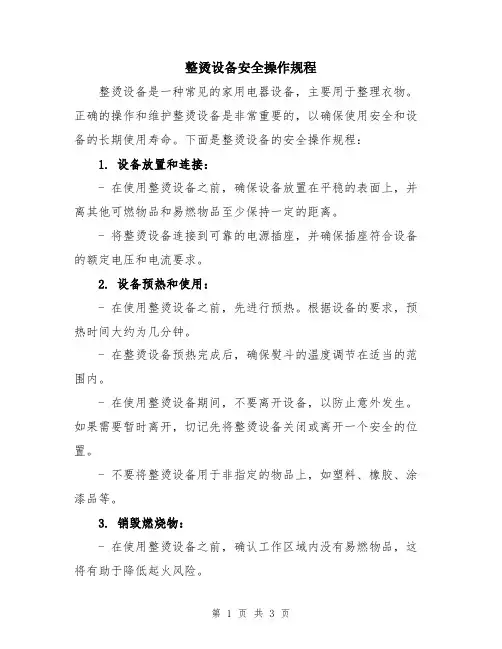 整烫设备安全操作规程

整烫设备是一种常见的家用电器设备，主要用于整理衣物。正确的操作和维护整烫设备是非常重要的，以确保使用安全和设备的长期使用寿命。下面是整烫设备的安全操作规程：

1. 设备放置和连接：

- 在使用整烫设备之前，确保设备放置在平稳的表面上，并离其他可燃物品和易燃物品至少保持一定的距离。

- 将整烫设备连接到可靠的电源插座，并确保插座符合设备的额定电压和电流要求。

2. 设备预热和使用：

- 在使用整烫设备之前，先进行预热。根据设备的要求，预热时间大约为几分钟。

- 在整烫设备预热完成后，确保熨斗的温度调节在适当的范围内。

- 在使用整烫设备期间，不要离开设备，以防止意外发生。如果需要暂时离开，切记先将整烫设备关闭或离开一个安全的位置。

- 不要将整烫设备用于非指定的物品上，如塑料、橡胶、涂漆品等。

3. 销毁燃烧物：

- 在使用整烫设备之前，确认工作区域内没有易燃物品，这将有助于降低起火风险。

第 1 页 共 3 页